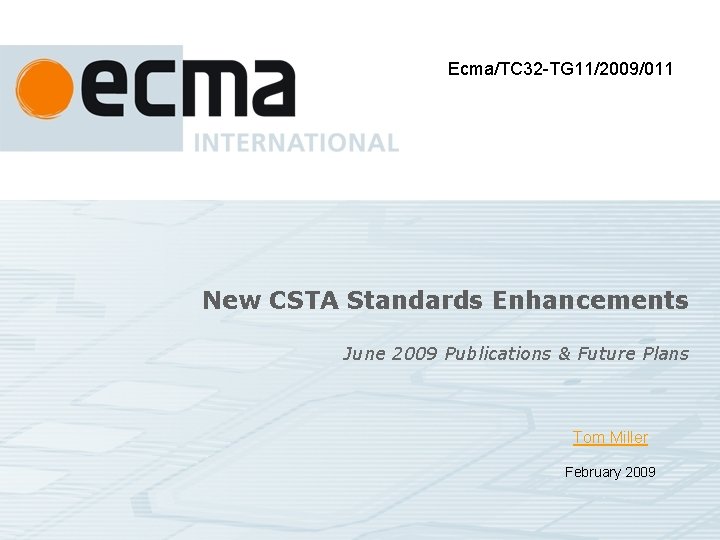 ecma
INTERNATIONAL

Ecma/TC32-TG11/2009/011

New CSTA Standards Enhancements

June 2009 Publications & Future Plans

Tom Miller

February 2009